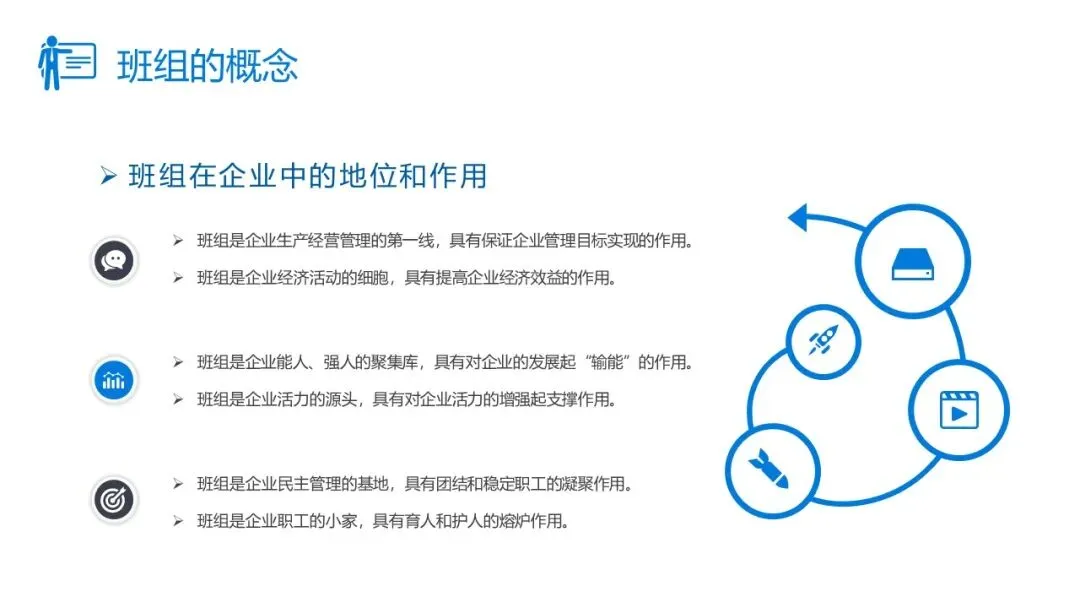 班组的概念

➢ 班组在企业中的地位和作用

➢ 班组是企业生产经营管理的第一线，具有保证企业管理目标实现的作用。

➢ 班组是企业经济活动的细胞，具有提高企业经济效益的作用。

➢ 班组是企业能人、强人的聚集库，具有对企业的发展起“输能”的作用。

➢ 班组是企业活力的源头，具有对企业活力的增强起支撑作用。

➢ 班组是企业民主管理的基地，具有团结和稳定职工的凝聚作用。

➢ 班组是企业职工的小家，具有育人和护人的熔炉作用。